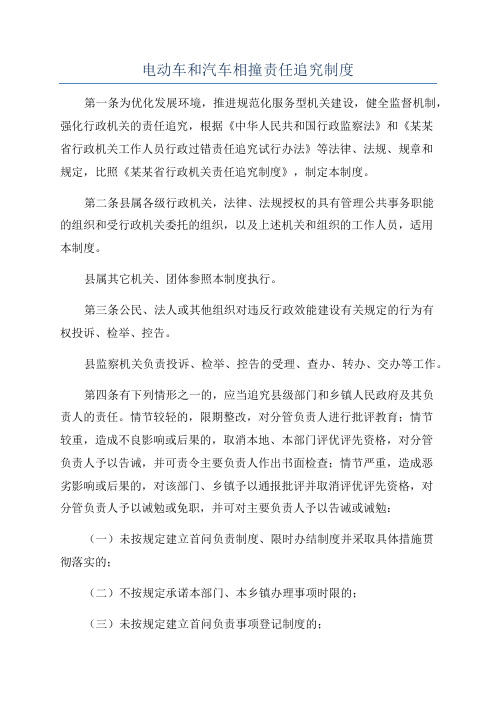 电动车和汽车相撞责任追究制度

第一条为优化发展环境，推进规范化服务型机关建设，健全监督机制，强化行政机关的责任追究，根据《中华人民共和国行政监察法》和《某某省行政机关工作人员行政过错责任追究试行办法》等法律、法规、规章和规定，比照《某某省行政机关责任追究制度》，制定本制度。

第二条县属各级行政机关，法律、法规授权的具有管理公共事务职能的组织和受行政机关委托的组织，以及上述机关和组织的工作人员，适用本制度。

县属其它机关、团体参照本制度执行。

第三条公民、法人或其他组织对违反行政效能建设有关规定的行为有权投诉、检举、控告。

县监察机关负责投诉、检举、控告的受理、查办、转办、交办等工作。

第四条有下列情形之一的，应当追究县级部门和乡镇人民政府及其负责人的责任。情节较轻的，限期整改，对分管负责人进行批评教育；情节较重，造成不良影响或后果的，取消本地、本部门评优评先资格，对分管负责人予以告诫，并可责令主要负责人作出书面检查；情节严重，造成恶劣影响或后果的，对该部门、乡镇予以通报批评并取消评优评先资格，对分管负责人予以诫勉或免职，并可对主要负责人予以告诫或诫勉：

（一）未按规定建立首问负责制度、限时办结制度并采取具体措施贯彻落实的；

（二）不按规定承诺本部门、本乡镇办理事项时限的；

（三）未按规定建立首问负责事项登记制度的；